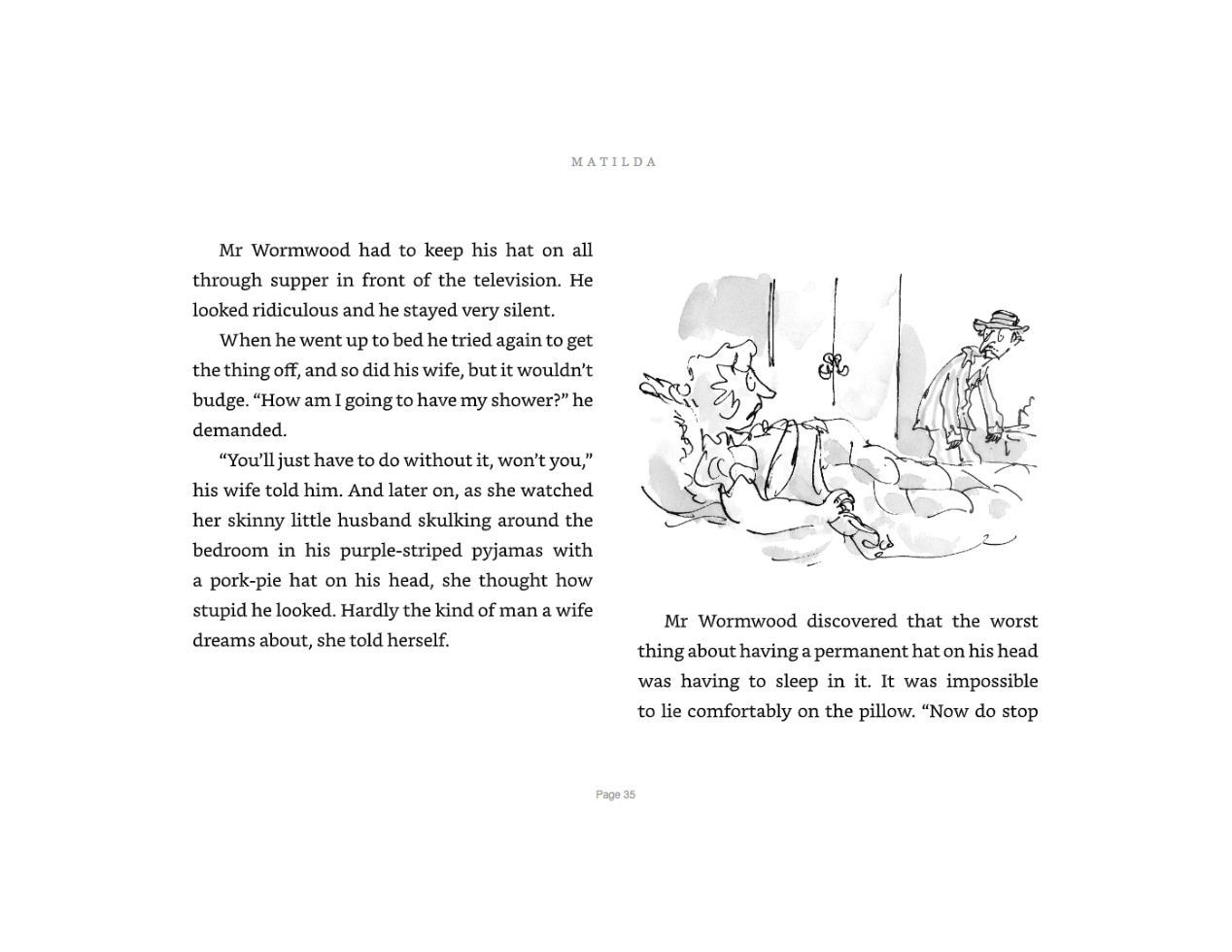 MATILDA

Mr Wormwood had to keep his hat on all through supper in front of the television. He looked ridiculous and he stayed very silent.

When he went up to bed he tried again to get the thing off, and so did his wife, but it wouldn't budge. "How am I going to have my shower?" he demanded.

"You'll just have to do without it, won't you," his wife told him. And later on, as she watched her skinny little husband skulking around the bedroom in his purple-striped pyjamas with a pork-pie hat on his head, she thought how stupid he looked. Hardly the kind of man a wife dreams about, she told herself.

Mr Wormwood discovered that the worst thing about having a permanent hat on his head was having to sleep in it. It was impossible to lie comfortably on the pillow. "Now do stop

Page 35